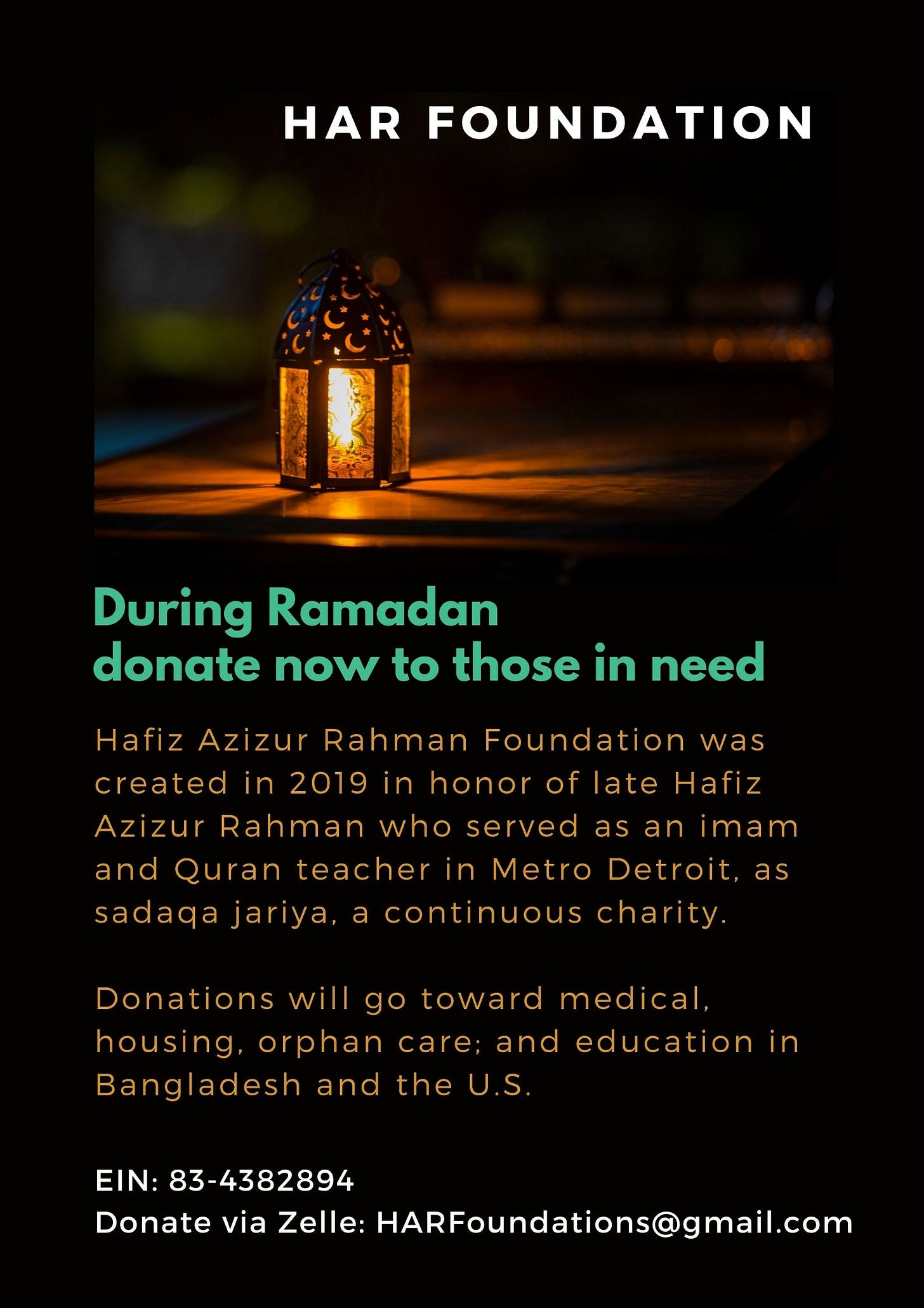 HAR FOUNDATION

During Ramadan
donate now to those in need

Hafiz Azizur Rahman Foundation was created in 2019 in honor of late Hafiz Azizur Rahman who served as an imam and Quran teacher in Metro Detroit, as sadaqa jariya, a continuous charity.

Donations will go toward medical, housing, orphan care; and education in Bangladesh and the U.S.

EIN: 83-4382894
Donate via Zelle: HARFoundations@gmail.com